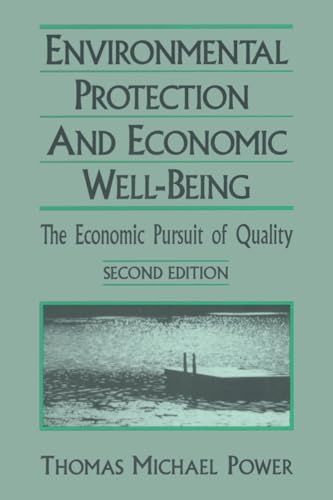 ENVIRONMENTAL PROTECTION AND ECONOMIC WELL-BEING

The Economic Pursuit of Quality

SECOND EDITION

THOMAS MICHAEL POWER